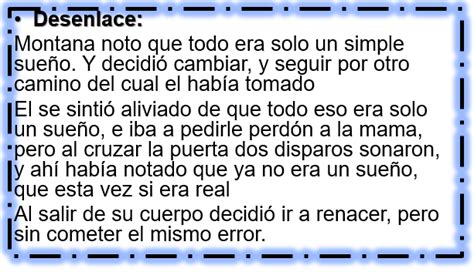 • Desenlace:

Montana noto que todo era solo un simple sueño. Y decidió cambiar, y seguir por otro camino del cual el había tomado

El se sintió aliviado de que todo eso era solo un sueño, e iba a pedirle perdón a la mama, pero al cruzar la puerta dos disparos sonaron, y ahí había notado que ya no era un sueño, que esta vez si era real

Al salir de su cuerpo decidió ir a renacer, pero sin cometer el mismo error.